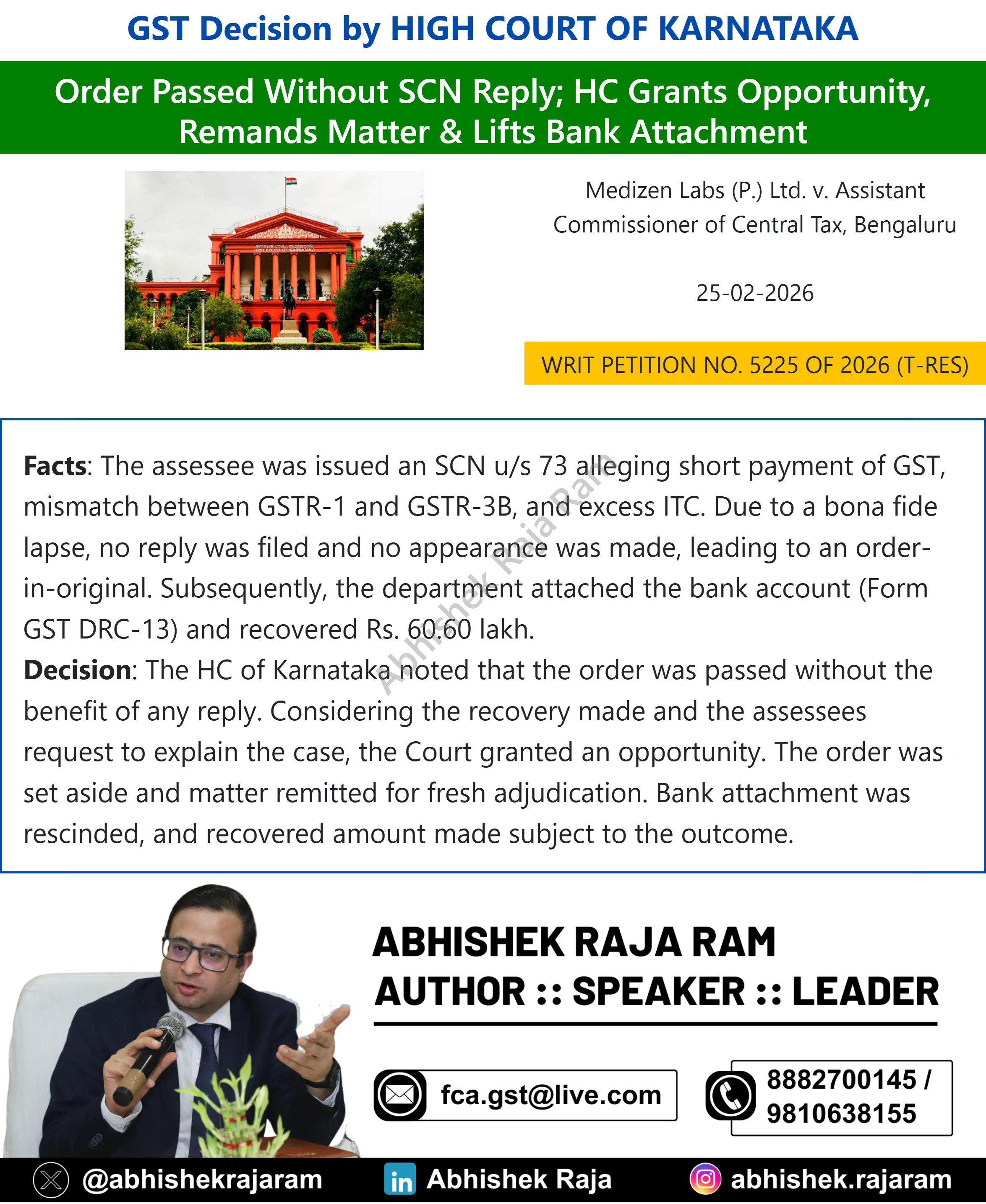 GST Decision by HIGH COURT OF KARNATAKA

Order Passed Without SCN Reply; HC Grants Opportunity, Remands Matter & Lifts Bank Attachment

Medizen Labs (P.) Ltd. v. Assistant Commissioner of Central Tax, Bengaluru

25-02-2026

WRIT PETITION NO. 5225 OF 2026 (T-RES)

Facts: The assessee was issued an SCN u/s 73 alleging short payment of GST, mismatch between GSTR-1 and GSTR-3B, and excess ITC. Due to a bona fide lapse, no reply was filed and no appearance was made, leading to an order-in-original. Subsequently, the department attached the bank account (Form GST DRC-13) and recovered Rs. 60.60 lakh.

Decision: The HC of Karnataka noted that the order was passed without the benefit of any reply. Considering the recovery made and the assessees request to explain the case, the Court granted an opportunity. The order was set aside and matter remitted for fresh adjudication. Bank attachment was rescinded, and recovered amount made subject to the outcome.

ABHISHEK RAJA RAM
AUTHOR :: SPEAKER :: LEADER

fca.gst@live.com

8882700145 /
9810638155

@abhishekrajaram
Abhishek Raja
abhishek.rajaram

Abhishek Raja Ram